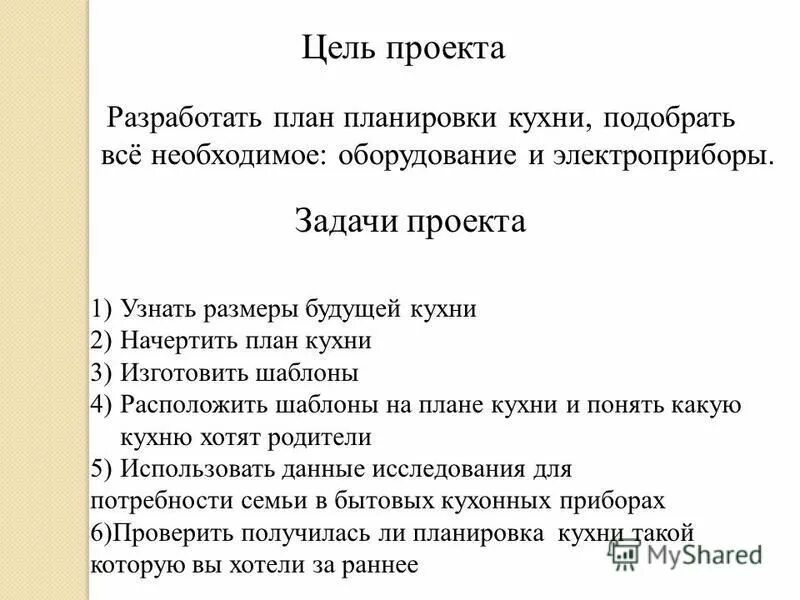 Цель проекта

Разработать план планировки кухни, подобрать всё необходимое: оборудование и электроприборы.

Задачи проекта

1) Узнать размеры будущей кухни
2) Начертить план кухни
3) Изготовить шаблоны
4) Расположить шаблоны на плане кухни и понять какую кухню хотят родители
5) Использовать данные исследования для потребности семьи в бытовых кухонных приборах
6)Проверить получилась ли планировка кухни такой которую вы хотели за раннее

MyShared